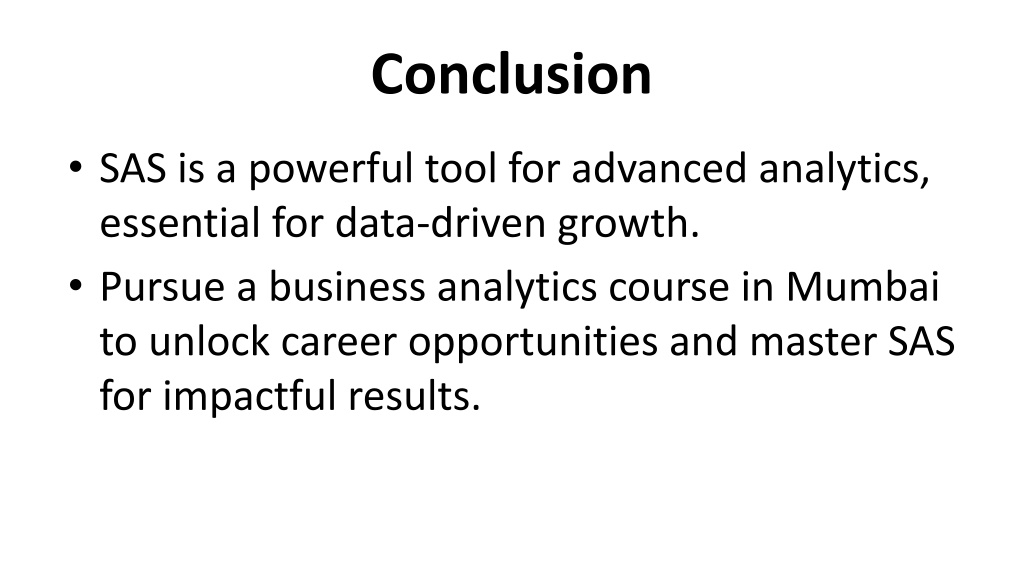 Conclusion

• SAS is a powerful tool for advanced analytics, essential for data-driven growth.
• Pursue a business analytics course in Mumbai to unlock career opportunities and master SAS for impactful results.